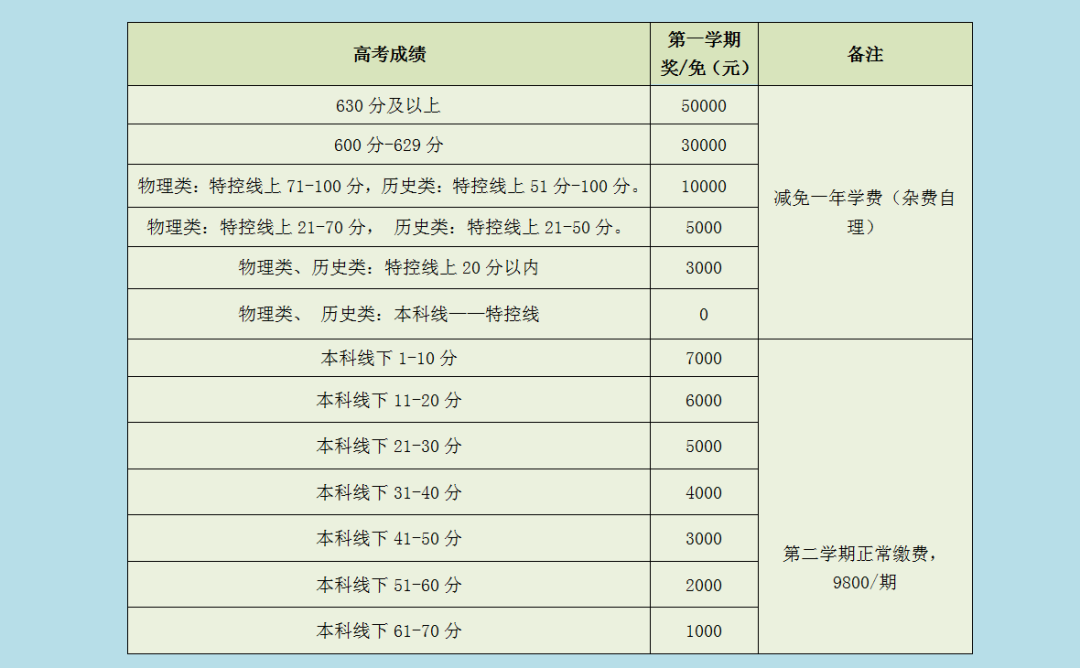 | 高考成绩 | 第一学期奖/免（元） | 备注 |
|---|---|---|
| 630分及以上 | 50000 | 减免一年学费（杂费自理） |
| 600分-629分 | 30000 | |
| 物理类：特控线上71-100分，历史类：特控线上51分-100分。 | 10000 | |
| 物理类：特控线上21-70分， 历史类：特控线上21-50分。 | 5000 | |
| 物理类、历史类：特控线上20分以内 | 3000 | |
| 物理类、 历史类：本科线——特控线 | 0 | |
| 本科线下1-10分 | 7000 | 第二学期正常缴费，9800/期 |
| 本科线下11-20分 | 6000 | |
| 本科线下21-30分 | 5000 | |
| 本科线下31-40分 | 4000 | |
| 本科线下41-50分 | 3000 | |
| 本科线下51-60分 | 2000 | |
| 本科线下61-70分 | 1000 | |